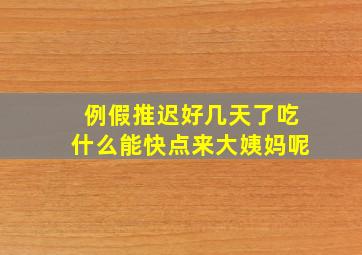 例假推迟好几天了吃什么能快点来大姨妈呢